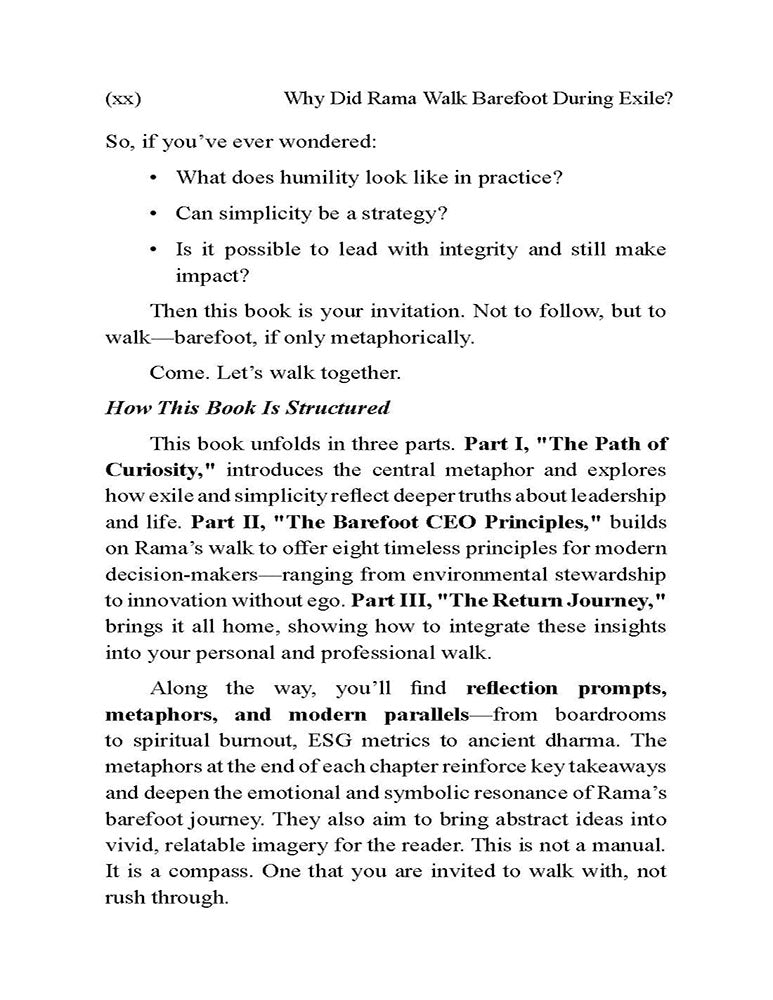 (xx) Why Did Rama Walk Barefoot During Exile?

So, if you've ever wondered:

• What does humility look like in practice?
• Can simplicity be a strategy?
• Is it possible to lead with integrity and still make impact?

Then this book is your invitation. Not to follow, but to walk—barefoot, if only metaphorically.

Come. Let's walk together.

How This Book Is Structured

This book unfolds in three parts. Part I, "The Path of Curiosity," introduces the central metaphor and explores how exile and simplicity reflect deeper truths about leadership and life. Part II, "The Barefoot CEO Principles," builds on Rama's walk to offer eight timeless principles for modern decision-makers—ranging from environmental stewardship to innovation without ego. Part III, "The Return Journey," brings it all home, showing how to integrate these insights into your personal and professional walk.

Along the way, you'll find reflection prompts, metaphors, and modern parallels—from boardrooms to spiritual burnout, ESG metrics to ancient dharma. The metaphors at the end of each chapter reinforce key takeaways and deepen the emotional and symbolic resonance of Rama's barefoot journey. They also aim to bring abstract ideas into vivid, relatable imagery for the reader. This is not a manual. It is a compass. One that you are invited to walk with, not rush through.